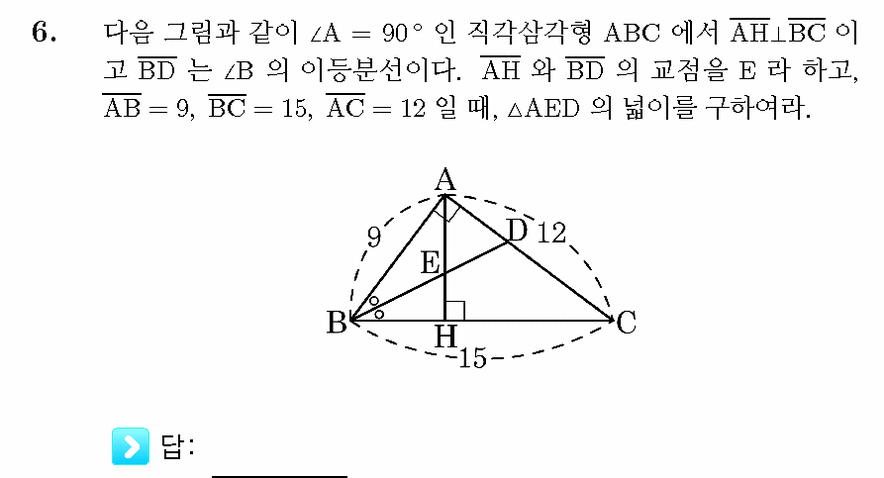 6. 다음 그림과 같이 $\angle A = 90°$ 인 직각삼각형 ABC 에서 $\overline{AH} \perp \overline{BC}$ 이고 $\overline{BD}$ 는 $\angle B$ 의 이등분선이다. $\overline{AH}$ 와 $\overline{BD}$ 의 교점을 E 라 하고, $\overline{AB} = 9$, $\overline{BC} = 15$, $\overline{AC} = 12$ 일 때, $\triangle AED$ 의 넓이를 구하여라.

A
9
D
12
E
B
H
C
15

답: